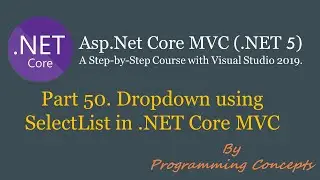 .NET
Core

Asp.Net Core MVC (.NET 5)
A Step-by-Step Course with Visual Studio 2019.

Part 50. Dropdown using SelectList in .NET Core MVC

By
Programming Concepts